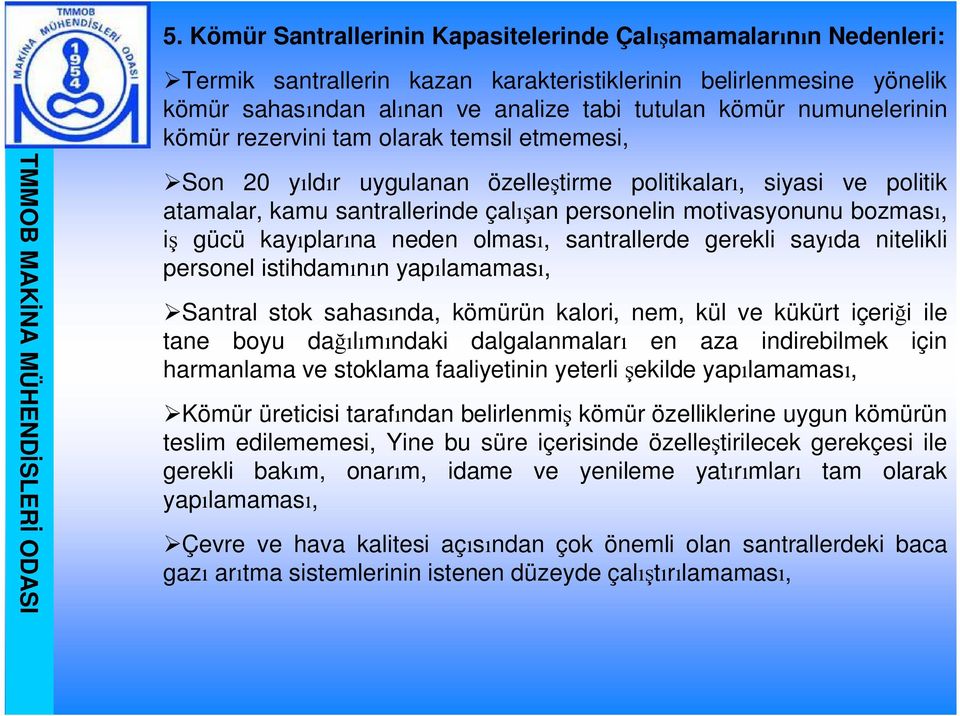 TMMOB
MAKİNA MÜHENDİSLERİ ODASI
1954

TMMOB MAKİNA MÜHENDİSLERİ ODASI

5. Kömür Santrallerinin Kapasitelerinde Çalışamamalarının Nedenleri:

➢Termik santrallerin kazan karakteristiklerinin belirlenmesine yönelik kömür sahasından alınan ve analize tabi tutulan kömür numunelerinin kömür rezervini tam olarak temsil etmemesi,

➢Son 20 yıldır uygulanan özelleştirme politikaları, siyasi ve politik atamalar, kamu santrallerinde çalışan personelin motivasyonunu bozması, iş gücü kayıplarına neden olması, santrallerde gerekli sayıda nitelikli personel istihdamının yapılamaması,

➢Santral stok sahasında, kömürün kalori, nem, kül ve kükürt içeriği ile tane boyu dağılımındaki dalgalanmaları en aza indirebilmek için harmanlama ve stoklama faaliyetinin yeterli şekilde yapılamaması,

➢Kömür üreticisi tarafından belirlenmiş kömür özelliklerine uygun kömürün teslim edilememesi, Yine bu süre içerisinde özelleştirilecek gerekçesi ile gerekli bakım, onarım, idame ve yenileme yatırımları tam olarak yapılamaması,

➢Çevre ve hava kalitesi açısından çok önemli olan santrallerdeki baca gazı arıtma sistemlerinin istenen düzeyde çalıştırılamaması,